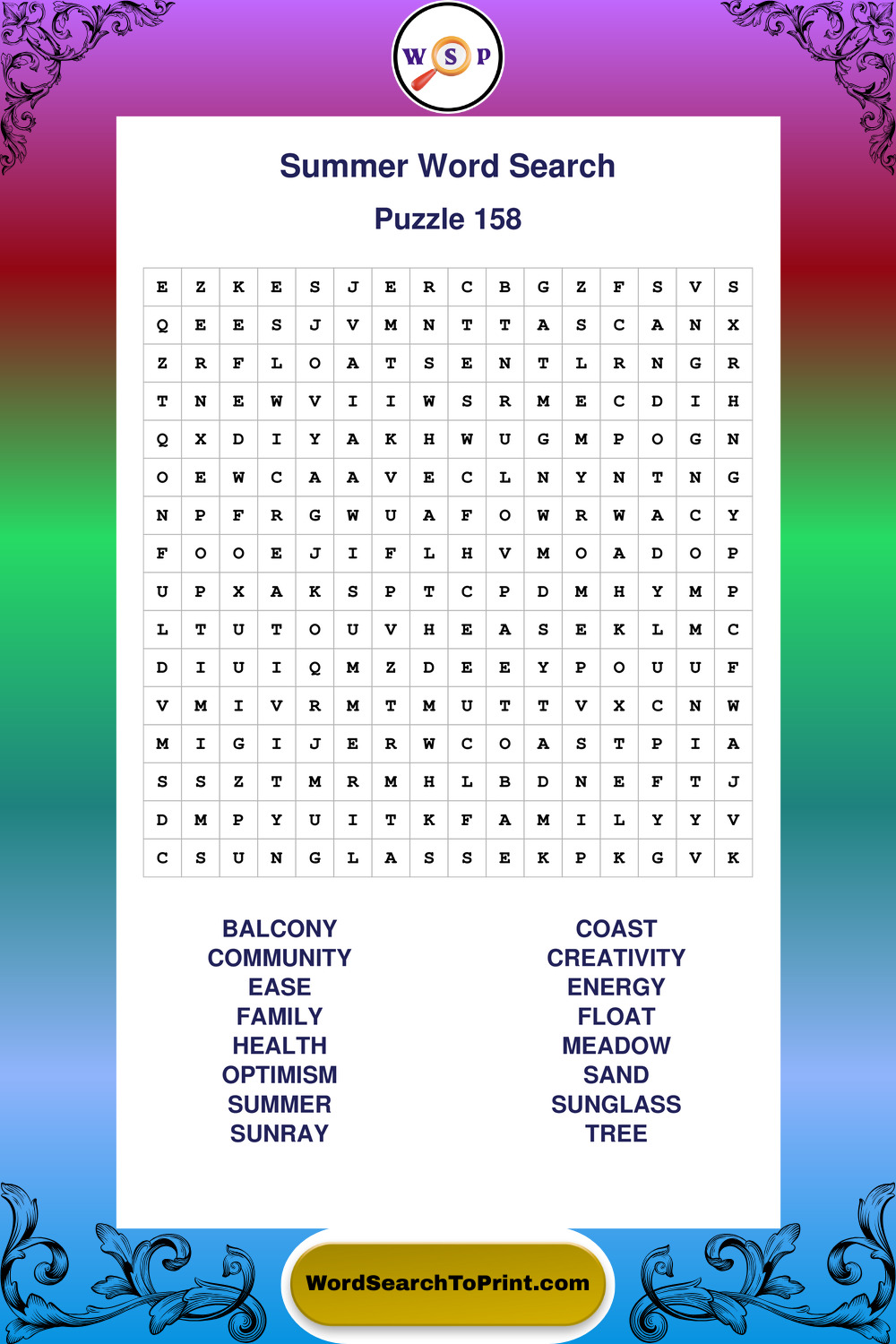 W S P

Summer Word Search

Puzzle 158

| E | Z | K | E | S | J | E | R | C | B | G | Z | F | S | V | S |
|---|---|---|---|---|---|---|---|---|---|---|---|---|---|---|---|
| Q | E | E | S | J | V | M | N | T | T | A | S | C | A | N | X |
| Z | R | F | L | O | A | T | S | E | N | T | L | R | N | G | R |
| T | N | E | W | V | I | I | W | S | R | M | E | C | D | I | H |
| Q | X | D | I | Y | A | K | H | W | U | G | M | P | O | G | N |
| O | E | W | C | A | A | V | E | C | L | N | Y | N | T | N | G |
| N | P | F | R | G | W | U | A | F | O | W | R | W | A | C | Y |
| F | O | O | E | J | I | F | L | H | V | M | O | A | D | O | P |
| U | P | X | A | K | S | P | T | C | P | D | M | H | Y | M | P |
| L | T | U | T | O | U | V | H | E | A | S | E | K | L | M | C |
| D | I | U | I | Q | M | Z | D | E | E | Y | P | O | U | U | F |
| V | M | I | V | R | M | T | M | U | T | T | V | X | C | N | W |
| M | I | G | I | J | E | R | W | C | O | A | S | T | P | I | A |
| S | S | Z | T | M | R | M | H | L | B | D | N | E | F | T | J |
| D | M | P | Y | U | I | T | K | F | A | M | I | L | Y | Y | V |
| C | S | U | N | G | L | A | S | S | E | K | P | K | G | V | K |

BALCONY
COMMUNITY
EASE
FAMILY
HEALTH
OPTIMISM
SUMMER
SUNRAY

COAST
CREATIVITY
ENERGY
FLOAT
MEADOW
SAND
SUNGLASS
TREE

WordSearchToPrint.com